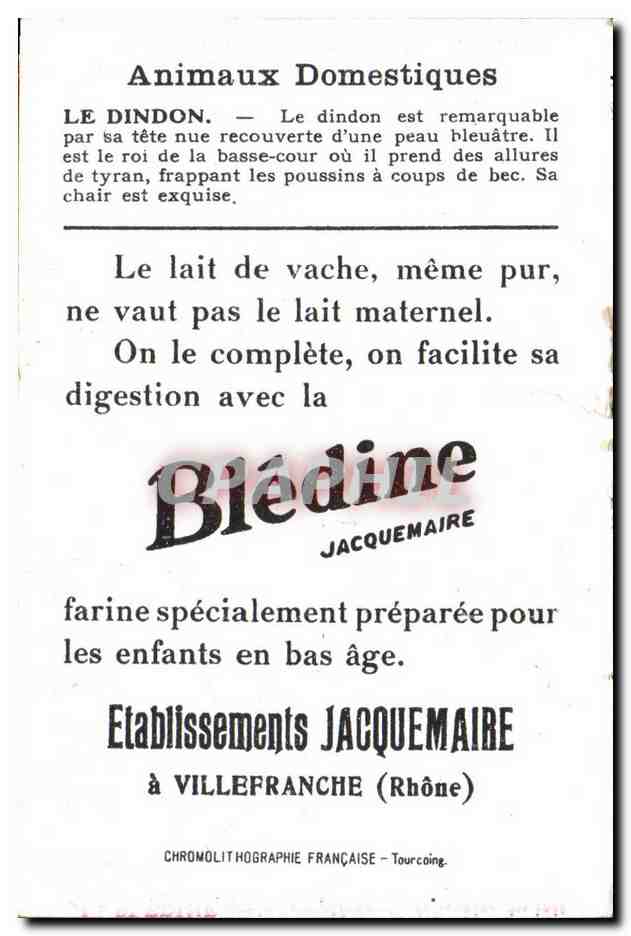 Animaux Domestiques

LE DINDON. — Le dindon est remarquable par sa tête nue recouverte d'une peau bleuâtre. Il est le roi de la basse-cour où il prend des allures de tyran, frappant les poussins à coups de bec. Sa chair est exquise.

Le lait de vache, même pur, ne vaut pas le lait maternel.

On le complète, on facilite sa digestion avec la

Blédine

JACQUEMAIRE

farine spécialement préparée pour les enfants en bas âge.

Etablissements JACQUEMAIRE

à VILLEFRANCHE (Rhône)

CHROMOLITHOGRAPHIE FRANÇAISE - Tourcoing.